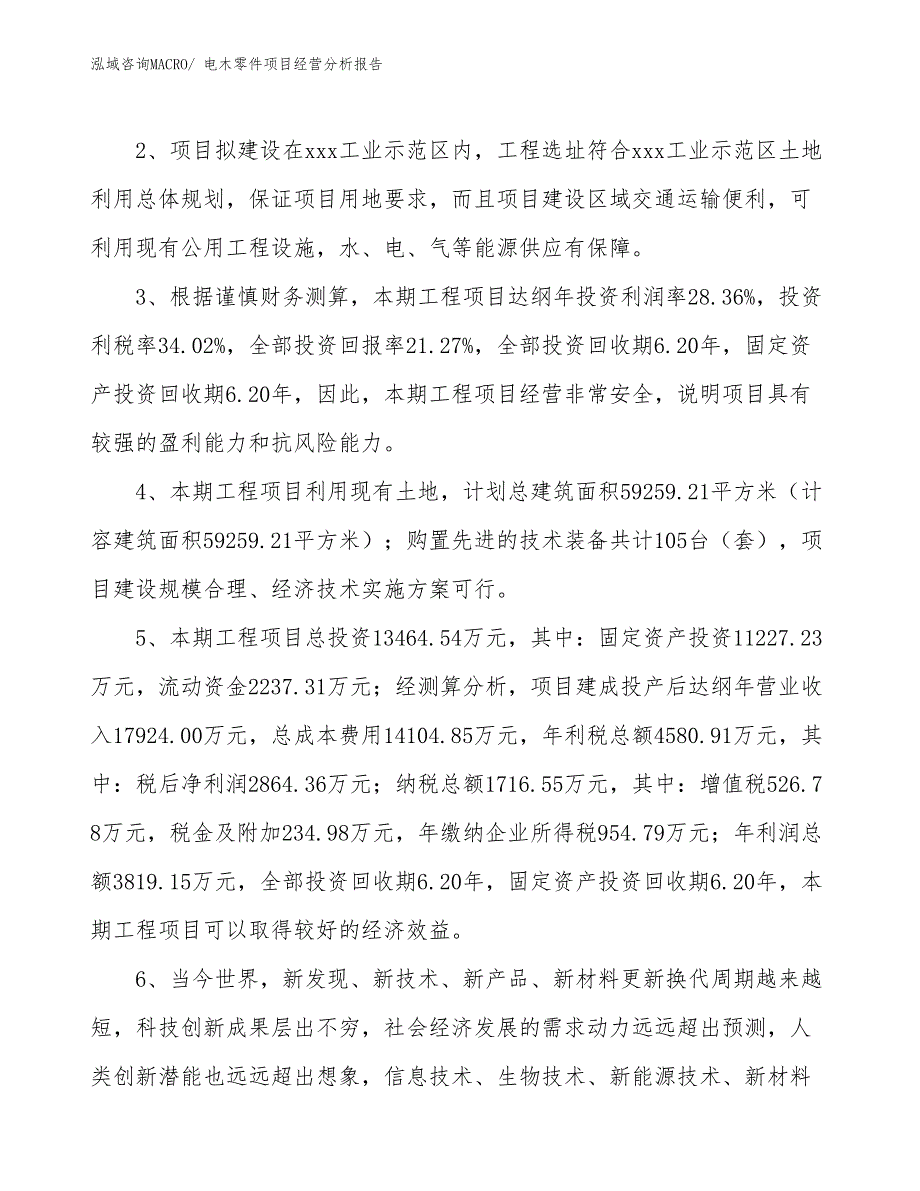 泓域咨询MACRO/ 电木零件项目经营分析报告

2、项目拟建设在xxx工业示范区内，工程选址符合xxx工业示范区土地利用总体规划，保证项目用地要求，而且项目建设区域交通运输便利，可利用现有公用工程设施，水、电、气等能源供应有保障。

3、根据谨慎财务测算，本期工程项目达纲年投资利润率28.36%，投资利税率34.02%，全部投资回报率21.27%，全部投资回收期6.20年，固定资产投资回收期6.20年，因此，本期工程项目经营非常安全，说明项目具有较强的盈利能力和抗风险能力。

4、本期工程项目利用现有土地，计划总建筑面积59259.21平方米（计容建筑面积59259.21平方米）；购置先进的技术装备共计105台（套），项目建设规模合理、经济技术实施方案可行。

5、本期工程项目总投资13464.54万元，其中：固定资产投资11227.23万元，流动资金2237.31万元；经测算分析，项目建成投产后达纲年营业收入17924.00万元，总成本费用14104.85万元，年利税总额4580.91万元，其中：税后净利润2864.36万元；纳税总额1716.55万元，其中：增值税526.78万元，税金及附加234.98万元，年缴纳企业所得税954.79万元；年利润总额3819.15万元，全部投资回收期6.20年，固定资产投资回收期6.20年，本期工程项目可以取得较好的经济效益。

6、当今世界，新发现、新技术、新产品、新材料更新换代周期越来越短，科技创新成果层出不穷，社会经济发展的需求动力远远超出预测，人类创新潜能也远远超出想象，信息技术、生物技术、新能源技术、新材料